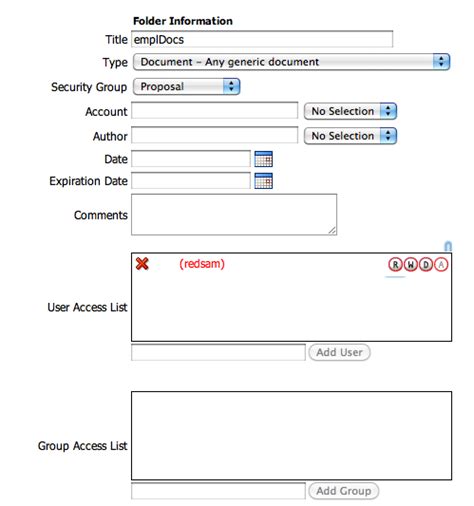 Folder Information

Title emplDocs

Type Document – Any generic document

Security Group Proposal

Account No Selection

Author No Selection

Date

Expiration Date

Comments

User Access List

(redsam) R W D A

Add User

Group Access List

Add Group